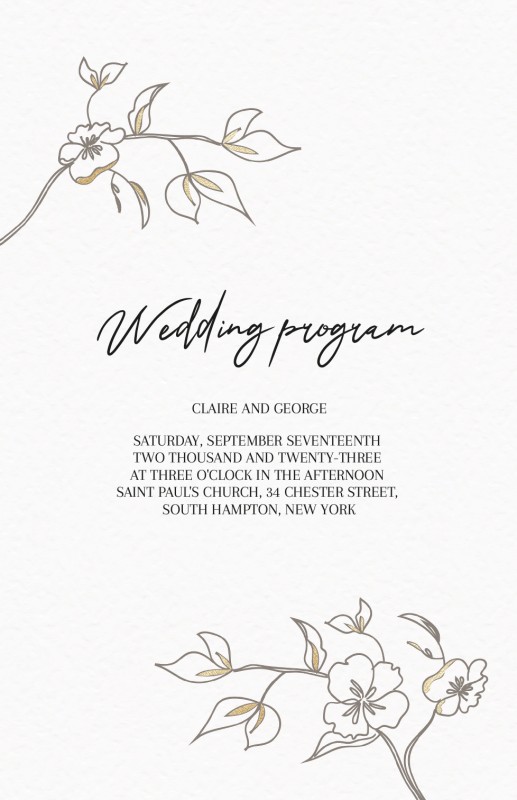 Wedding program

CLAIRE AND GEORGE

SATURDAY, SEPTEMBER SEVENTEENTH
TWO THOUSAND AND TWENTY-THREE
AT THREE O'CLOCK IN THE AFTERNOON
SAINT PAUL'S CHURCH, 34 CHESTER STREET,
SOUTH HAMPTON, NEW YORK